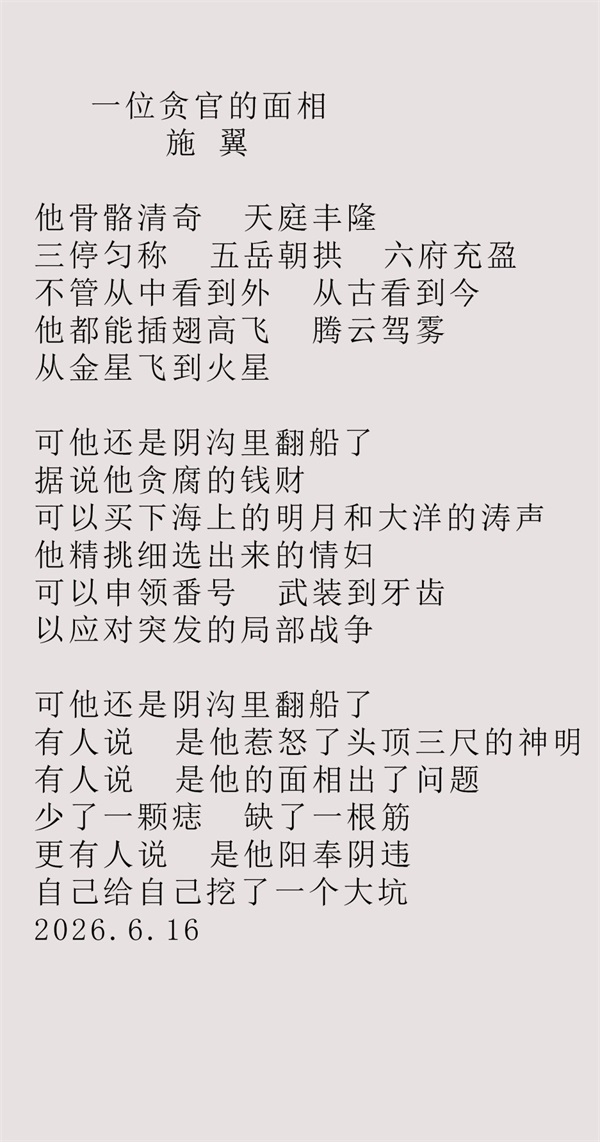 一位贪官的面相
施 翼

他骨骼清奇 天庭丰隆
三停匀称 五岳朝拱 六府充盈
不管从中看到外 从古看到今
他都能插翅高飞 腾云驾雾
从金星飞到火星

可他还是阴沟里翻船了
据说他贪腐的钱财
可以买下海上的明月和大洋的涛声
他精挑细选出来的情妇
可以申领番号 武装到牙齿
以应对突发的局部战争

可他还是阴沟里翻船了
有人说 是他惹怒了头顶三尺的神明
有人说 是他的面相出了问题
少了一颗痣 缺了一根筋
更有人说 是他阳奉阴违
自己给自己挖了一个大坑
2026.6.16